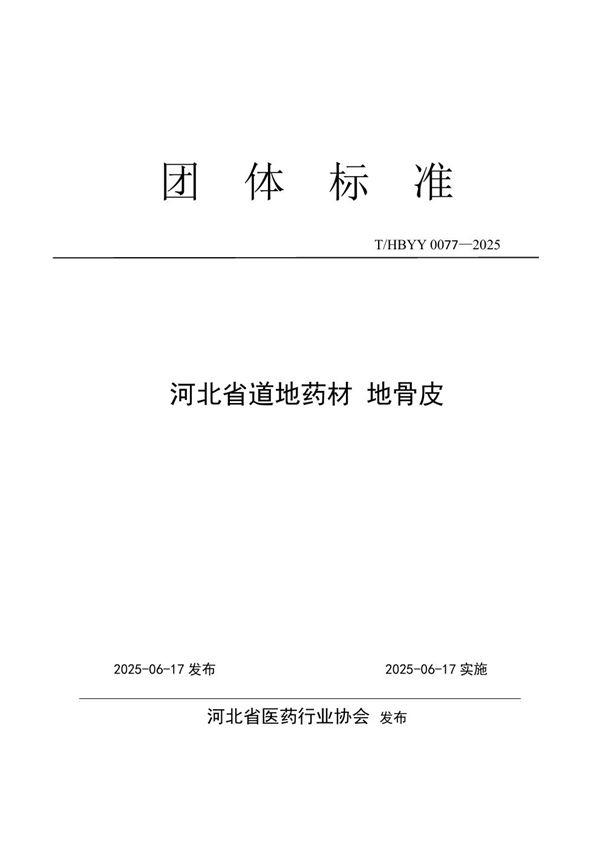 团 体 标 准

T/HBYY 0077—2025

河北省道地药材 地骨皮

2025-06-17 发布

2025-06-17 实施

河北省医药行业协会 发布